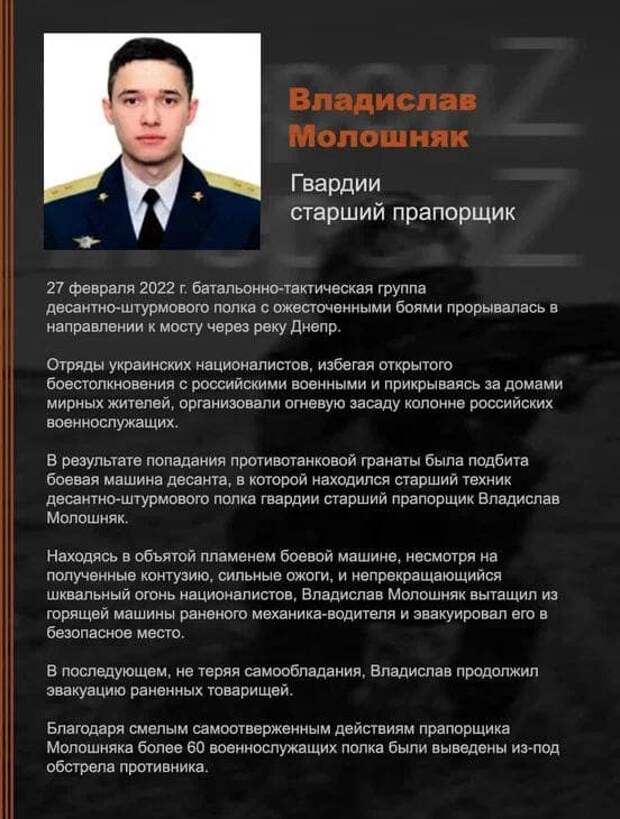 Владислав Молошняк

Гвардии старший прапорщик

27 февраля 2022 г. батальонно-тактическая группа десантно-штурмового полка с ожесточенными боями прорывалась в направлении к мосту через реку Днепр.

Отряды украинских националистов, избегая открытого боестолкновения с российскими военными и прикрываясь за домами мирных жителей, организовали огневую засаду колонне российских военнослужащих.

В результате попадания противотанковой гранаты была подбита боевая машина десанта, в которой находился старший техник десантно-штурмового полка гвардии старший прапорщик Владислав Молошняк.

Находясь в объятой пламенем боевой машине, несмотря на полученные контузию, сильные ожоги, и непрекращающийся шквальный огонь националистов, Владислав Молошняк вытащил из горящей машины раненого механика-водителя и эвакуировал его в безопасное место.

В последующем, не теряя самообладания, Владислав продолжил эвакуацию раненных товарищей.

Благодаря смелым самоотверженным действиям прапорщика Молошняка более 60 военнослужащих полка были выведены из-под обстрела противника.